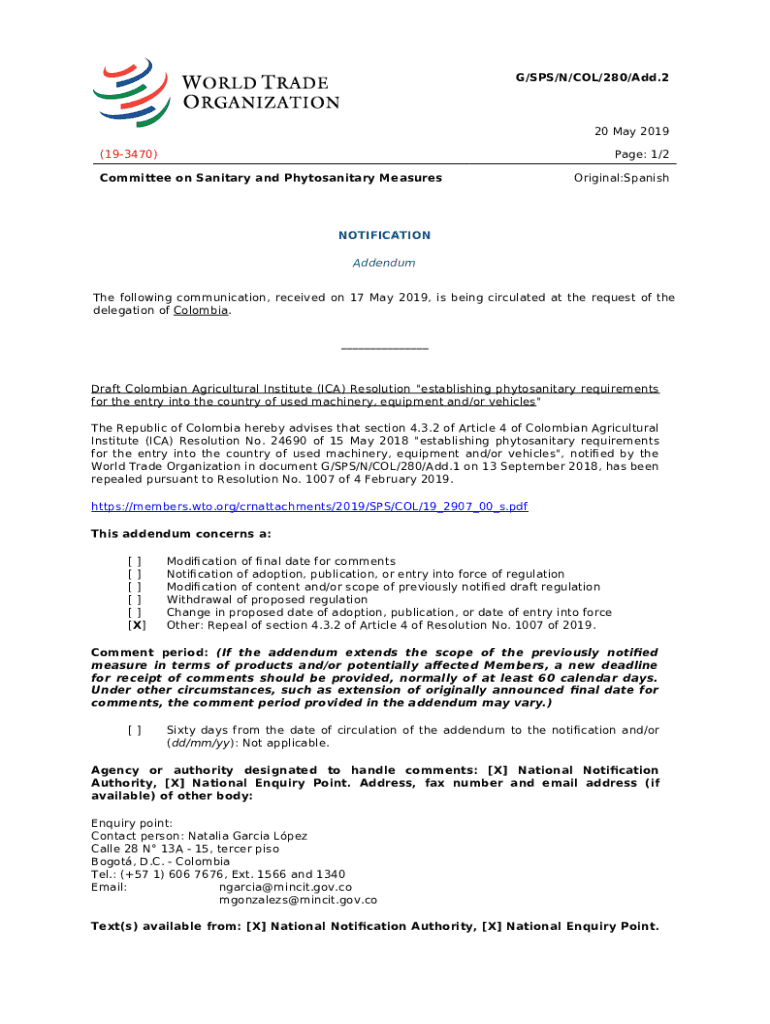 WORLD TRADE ORGANIZATION

G/SPS/N/COL/280/Add.2

20 May 2019

(19-3470)

Page: 1/2

Committee on Sanitary and Phytosanitary Measures

Original:Spanish

NOTIFICATION

Addendum

The following communication, received on 17 May 2019, is being circulated at the request of the delegation of Colombia.

_______________

Draft Colombian Agricultural Institute (ICA) Resolution "establishing phytosanitary requirements for the entry into the country of used machinery, equipment and/or vehicles"

The Republic of Colombia hereby advises that section 4.3.2 of Article 4 of Colombian Agricultural Institute (ICA) Resolution No. 24690 of 15 May 2018 "establishing phytosanitary requirements for the entry into the country of used machinery, equipment and/or vehicles", notified by the World Trade Organization in document G/SPS/N/COL/280/Add.1 on 13 September 2018, has been repealed pursuant to Resolution No. 1007 of 4 February 2019.

https://members.wto.org/crnattachments/2019/SPS/COL/19_2907_00_s.pdf

This addendum concerns a:

[ ] Modification of final date for comments
[ ] Notification of adoption, publication, or entry into force of regulation
[ ] Modification of content and/or scope of previously notified draft regulation
[ ] Withdrawal of proposed regulation
[ ] Change in proposed date of adoption, publication, or date of entry into force
[X] Other: Repeal of section 4.3.2 of Article 4 of Resolution No. 1007 of 2019.

Comment period: (If the addendum extends the scope of the previously notified measure in terms of products and/or potentially affected Members, a new deadline for receipt of comments should be provided, normally of at least 60 calendar days. Under other circumstances, such as extension of originally announced final date for comments, the comment period provided in the addendum may vary.)

[ ] Sixty days from the date of circulation of the addendum to the notification and/or (dd/mm/yy): Not applicable.

Agency or authority designated to handle comments: [X] National Notification Authority, [X] National Enquiry Point. Address, fax number and email address (if available) of other body:

Enquiry point:
Contact person: Natalia Garcia López
Calle 28 N° 13A - 15, tercer piso
Bogotá, D.C. - Colombia
Tel.: (+57 1) 606 7676, Ext. 1566 and 1340
Email: ngarcia@mincit.gov.co
mgonzalezs@mincit.gov.co

Text(s) available from: [X] National Notification Authority, [X] National Enquiry Point.